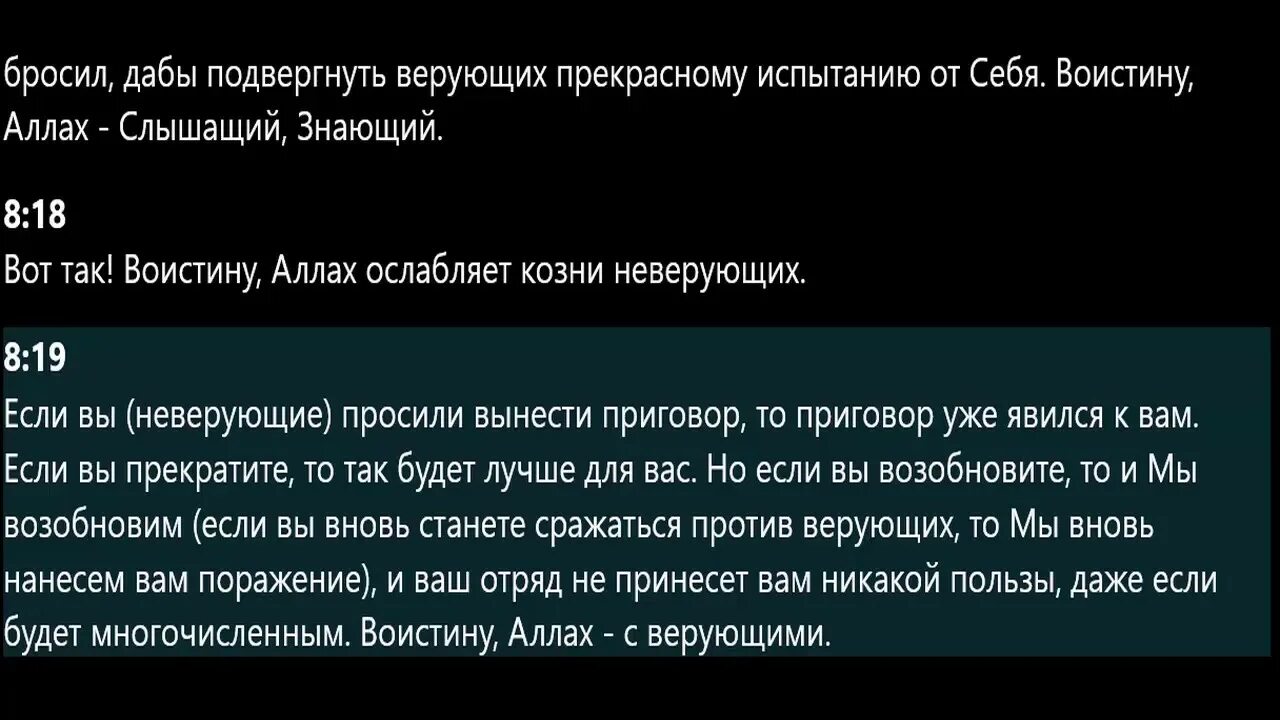 бросил, дабы подвергнуть верующих прекрасному испытанию от Себя. Воистину, Аллах - Слышащий, Знающий.

8:18
Вот так! Воистину, Аллах ослабляет козни неверующих.

8:19
Если вы (неверующие) просили вынести приговор, то приговор уже явился к вам. Если вы прекратите, то так будет лучше для вас. Но если вы возобновите, то и Мы возобновим (если вы вновь станете сражаться против верующих, то Мы вновь нанесем вам поражение), и ваш отряд не принесет вам никакой пользы, даже если будет многочисленным. Воистину, Аллах - с верующими.